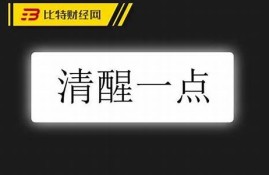 比特财经网

清醒一点